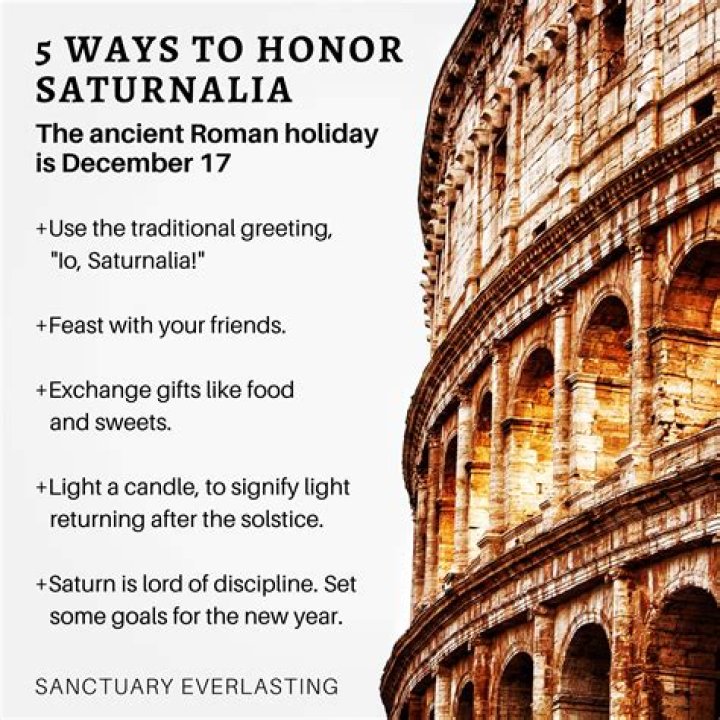 5 WAYS TO HONOR SATURNALIA

The ancient Roman holiday is December 17

+Use the traditional greeting, "Io, Saturnalia!"

+Feast with your friends.

+Exchange gifts like food and sweets.

+Light a candle, to signify light returning after the solstice.

+Saturn is lord of discipline. Set some goals for the new year.

SANCTUARY EVERLASTING